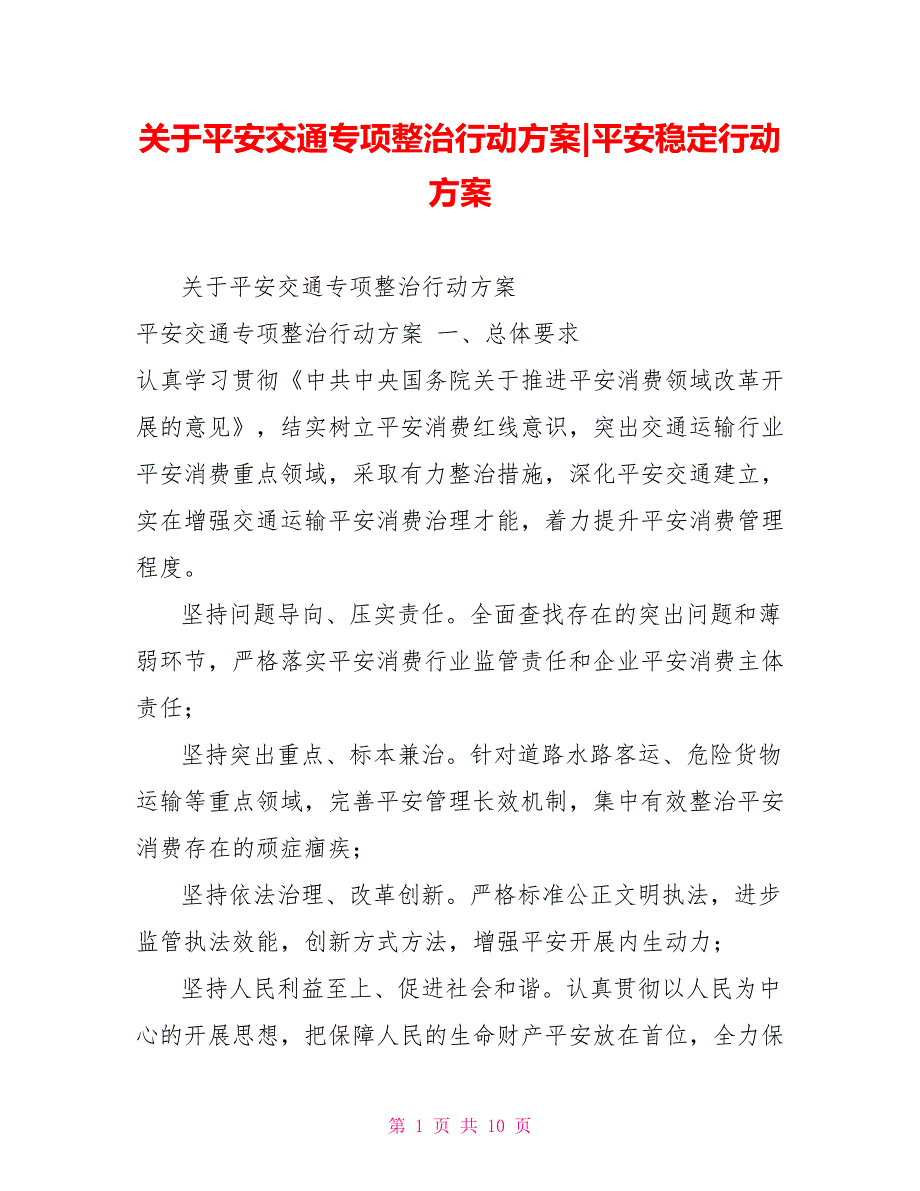 关于平安交通专项整治行动方案|平安稳定行动方案

关于平安交通专项整治行动方案

平安交通专项整治行动方案 一、总体要求

认真学习贯彻《中共中央国务院关于推进平安消费领域改革开展的意见》，结实树立平安消费红线意识，突出交通运输行业平安消费重点领域，采取有力整治措施，深化平安交通建立，实在增强交通运输平安消费治理才能，着力提升平安消费管理程度。

坚持问题导向、压实责任。全面查找存在的突出问题和薄弱环节，严格落实平安消费行业监管责任和企业平安消费主体责任；

坚持突出重点、标本兼治。针对道路水路客运、危险货物运输等重点领域，完善平安管理长效机制，集中有效整治平安消费存在的顽症痼疾；

坚持依法治理、改革创新。严格标准公正文明执法，进步监管执法效能，创新方式方法，增强平安开展内生动力；

坚持人民利益至上、促进社会和谐。认真贯彻以人民为中心的开展思想，把保障人民的生命财产平安放在首位，全力保

第 1 页 共 10 页